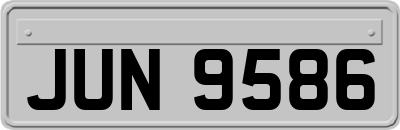 JUN 9586